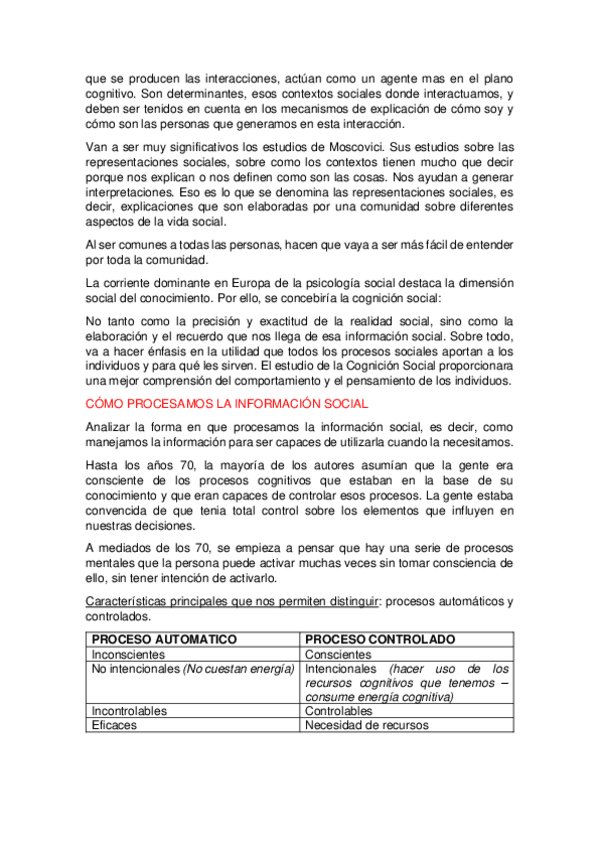 que se producen las interacciones, actúan como un agente mas en el plano cognitivo. Son determinantes, esos contextos sociales donde interactuamos, y deben ser tenidos en cuenta en los mecanismos de explicación de cómo soy y cómo son las personas que generamos en esta interacción.

Van a ser muy significativos los estudios de Moscovici. Sus estudios sobre las representaciones sociales, sobre como los contextos tienen mucho que decir porque nos explican o nos definen como son las cosas. Nos ayudan a generar interpretaciones. Eso es lo que se denomina las representaciones sociales, es decir, explicaciones que son elaboradas por una comunidad sobre diferentes aspectos de la vida social.

Al ser comunes a todas las personas, hacen que vaya a ser más fácil de entender por toda la comunidad.

La corriente dominante en Europa de la psicología social destaca la dimensión social del conocimiento. Por ello, se concebiría la cognición social:

No tanto como la precisión y exactitud de la realidad social, sino como la elaboración y el recuerdo que nos llega de esa información social. Sobre todo, va a hacer énfasis en la utilidad que todos los procesos sociales aportan a los individuos y para qué les sirven. El estudio de la Cognición Social proporcionara una mejor comprensión del comportamiento y el pensamiento de los individuos.

CÓMO PROCESAMOS LA INFORMACIÓN SOCIAL

Analizar la forma en que procesamos la información social, es decir, como manejamos la información para ser capaces de utilizarla cuando la necesitamos.

Hasta los años 70, la mayoría de los autores asumían que la gente era consciente de los procesos cognitivos que estaban en la base de su conocimiento y que eran capaces de controlar esos procesos. La gente estaba convencida de que tenia total control sobre los elementos que influyen en nuestras decisiones.

A mediados de los 70, se empieza a pensar que hay una serie de procesos mentales que la persona puede activar muchas veces sin tomar consciencia de ello, sin tener intención de activarlo.

Características principales que nos permiten distinguir: procesos automáticos y controlados.

| PROCESO AUTOMATICO | PROCESO CONTROLADO |
|---|---|
| Inconscientes | Conscientes |
| No intencionales (No cuestan energía) | Intencionales (hacer uso de los recursos cognitivos que tenemos – consume energía cognitiva) |
| Incontrolables | Controlables |
| Eficaces | Necesidad de recursos |